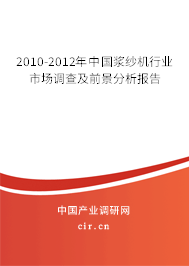 2010-2012年中国浆纱机行业市场调查及前景分析报告

中国产业调研网

cir.cn